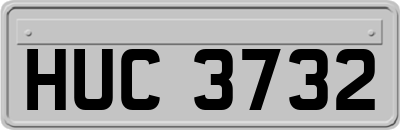 HUC 3732